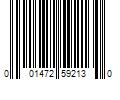 0 01472 59213 0